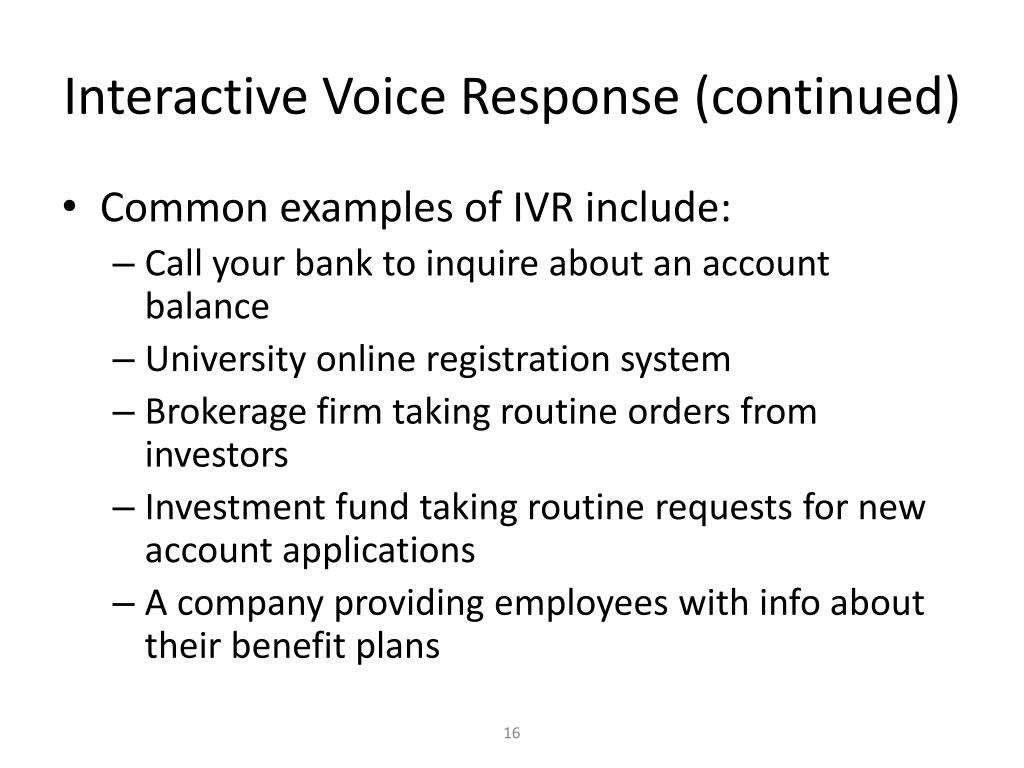 Interactive Voice Response (continued)

• Common examples of IVR include:
– Call your bank to inquire about an account balance
– University online registration system
– Brokerage firm taking routine orders from investors
– Investment fund taking routine requests for new account applications
– A company providing employees with info about their benefit plans

16